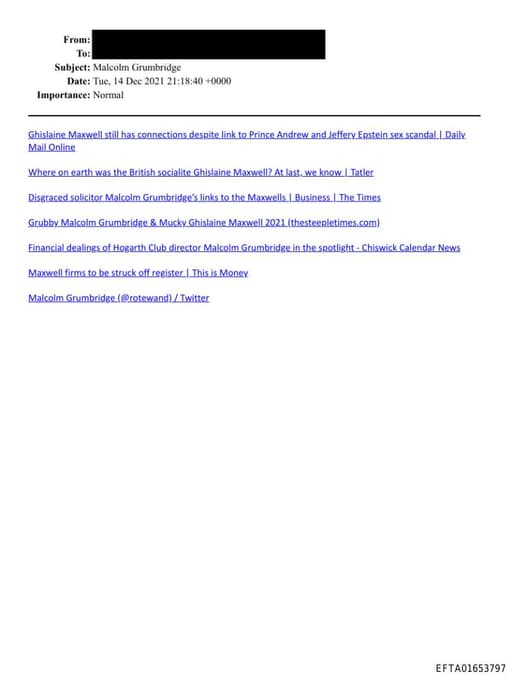 From:
To:
Subject: Malcolm Grumbridge
Date: Tue, 14 Dec 2021 21:18:40 +0000
Importance: Normal

Ghislaine Maxwell still has connections despite link to Prince Andrew and Jeffery Epstein sex scandal | Daily Mail Online

Where on earth was the British socialite Ghislaine Maxwell? At last, we know | Tatler

Disgraced solicitor Malcolm Grumbridge's links to the Maxwells | Business | The Times

Grubby Malcolm Grumbridge & Mucky Ghislaine Maxwell 2021 (thesteepletimes.com)

Financial dealings of Hogarth Club director Malcolm Grumbridge in the spotlight - Chiswick Calendar News

Maxwell firms to be struck off register | This is Money

Malcolm Grumbridge (@rotewand) / Twitter

EFTA01653797